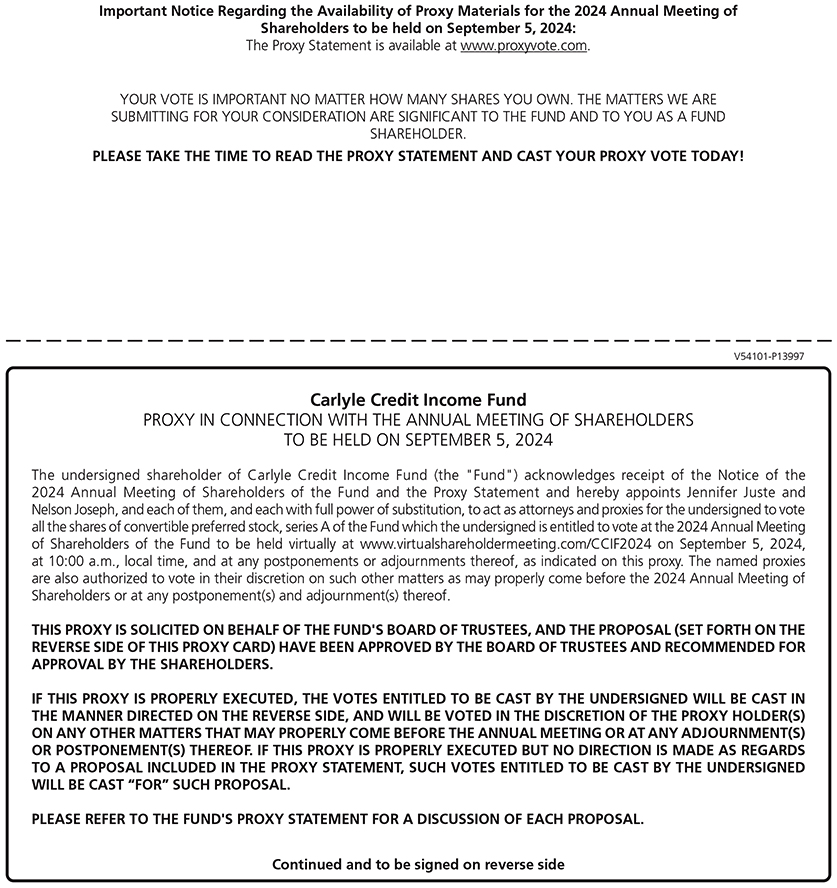 Important Notice Regarding the Availability of Proxy Materials for the 2024 Annual Meeting of Shareholders to be held on September 5, 2024:
The Proxy Statement is available at www.proxyvote.com.

YOUR VOTE IS IMPORTANT NO MATTER HOW MANY SHARES YOU OWN. THE MATTERS WE ARE SUBMITTING FOR YOUR CONSIDERATION ARE SIGNIFICANT TO THE FUND AND TO YOU AS A FUND SHAREHOLDER.

PLEASE TAKE THE TIME TO READ THE PROXY STATEMENT AND CAST YOUR PROXY VOTE TODAY!

V54101-P13997

Carlyle Credit Income Fund
PROXY IN CONNECTION WITH THE ANNUAL MEETING OF SHAREHOLDERS
TO BE HELD ON SEPTEMBER 5, 2024

The undersigned shareholder of Carlyle Credit Income Fund (the "Fund") acknowledges receipt of the Notice of the 2024 Annual Meeting of Shareholders of the Fund and the Proxy Statement and hereby appoints Jennifer Juste and Nelson Joseph, and each of them, and each with full power of substitution, to act as attorneys and proxies for the undersigned to vote all the shares of convertible preferred stock, series A of the Fund which the undersigned is entitled to vote at the 2024 Annual Meeting of Shareholders of the Fund to be held virtually at www.virtualshareholdermeeting.com/CCIF2024 on September 5, 2024, at 10:00 a.m., local time, and at any postponements or adjournments thereof, as indicated on this proxy. The named proxies are also authorized to vote in their discretion on such other matters as may properly come before the 2024 Annual Meeting of Shareholders or at any postponement(s) and adjournment(s) thereof.

THIS PROXY IS SOLICITED ON BEHALF OF THE FUND'S BOARD OF TRUSTEES, AND THE PROPOSAL (SET FORTH ON THE REVERSE SIDE OF THIS PROXY CARD) HAVE BEEN APPROVED BY THE BOARD OF TRUSTEES AND RECOMMENDED FOR APPROVAL BY THE SHAREHOLDERS.

IF THIS PROXY IS PROPERLY EXECUTED, THE VOTES ENTITLED TO BE CAST BY THE UNDERSIGNED WILL BE CAST IN THE MANNER DIRECTED ON THE REVERSE SIDE, AND WILL BE VOTED IN THE DISCRETION OF THE PROXY HOLDER(S) ON ANY OTHER MATTERS THAT MAY PROPERLY COME BEFORE THE ANNUAL MEETING OR AT ANY ADJOURNMENT(S) OR POSTPONEMENT(S) THEREOF. IF THIS PROXY IS PROPERLY EXECUTED BUT NO DIRECTION IS MADE AS REGARDS TO A PROPOSAL INCLUDED IN THE PROXY STATEMENT, SUCH VOTES ENTITLED TO BE CAST BY THE UNDERSIGNED WILL BE CAST "FOR" SUCH PROPOSAL.

PLEASE REFER TO THE FUND'S PROXY STATEMENT FOR A DISCUSSION OF EACH PROPOSAL.

Continued and to be signed on reverse side